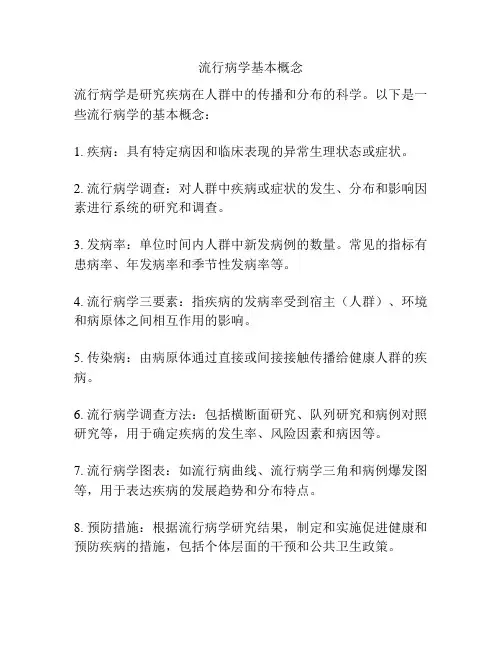 流行病学基本概念

流行病学是研究疾病在人群中的传播和分布的科学。以下是一些流行病学的基本概念：

1. 疾病：具有特定病因和临床表现的异常生理状态或症状。

2. 流行病学调查：对人群中疾病或症状的发生、分布和影响因素进行系统的研究和调查。

3. 发病率：单位时间内人群中新发病例的数量。常见的指标有患病率、年发病率和季节性发病率等。

4. 流行病学三要素：指疾病的发病率受到宿主（人群）、环境和病原体之间相互作用的影响。

5. 传染病：由病原体通过直接或间接接触传播给健康人群的疾病。

6. 流行病学调查方法：包括横断面研究、队列研究和病例对照研究等，用于确定疾病的发生率、风险因素和病因等。

7. 流行病学图表：如流行病曲线、流行病学三角和病例爆发图等，用于表达疾病的发展趋势和分布特点。

8. 预防措施：根据流行病学研究结果，制定和实施促进健康和预防疾病的措施，包括个体层面的干预和公共卫生政策。